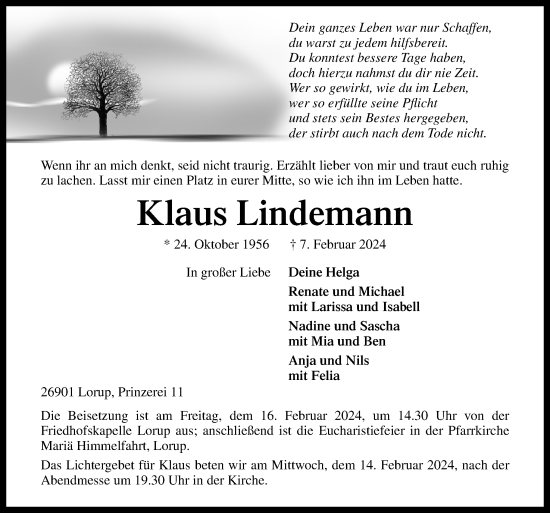 Dein ganzes Leben war nur Schaffen,
du warst zu jedem hilfsbereit.
Du konntest bessere Tage haben,
doch hierzu nahmst du dir nie Zeit.
Wer so gewirkt, wie du im Leben,
wer so erfüllte seine Pflicht
und stets sein Bestes hergegeben,
der stirbt auch nach dem Tode nicht.

Wenn ihr an mich denkt, seid nicht traurig. Erzählt lieber von mir und traut euch ruhig zu lachen. Lasst mir einen Platz in eurer Mitte, so wie ich ihn im Leben hatte.

Klaus Lindemann

* 24. Oktober 1956 † 7. Februar 2024

In großer Liebe

Deine Helga

Renate und Michael
mit Larissa und Isabell

Nadine und Sascha
mit Mia und Ben

Anja und Nils
mit Felia

26901 Lorup, Prinzerei 11

Die Beisetzung ist am Freitag, dem 16. Februar 2024, um 14.30 Uhr von der Friedhofskapelle Lorup aus; anschließend ist die Eucharistiefeier in der Pfarrkirche Mariä Himmelfahrt, Lorup.

Das Lichtergebet für Klaus beten wir am Mittwoch, dem 14. Februar 2024, nach der Abendmesse um 19.30 Uhr in der Kirche.